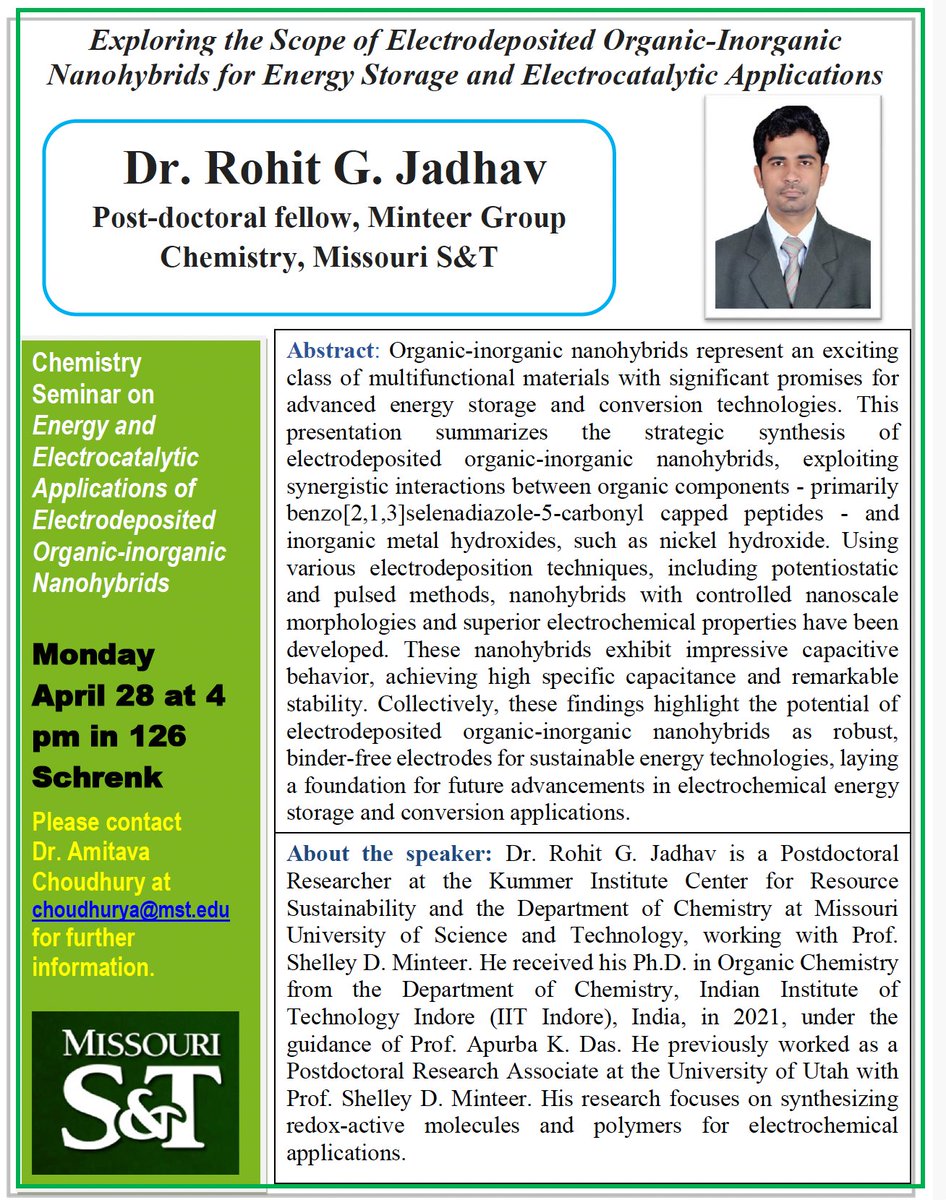 Exploring the Scope of Electrodeposited Organic-Inorganic Nanohybrids for Energy Storage and Electrocatalytic Applications

Dr. Rohit G. Jadhav
Post-doctoral fellow, Minteer Group
Chemistry, Missouri S&T

Chemistry Seminar on Energy and Electrocatalytic Applications of Electrodeposited Organic-inorganic Nanohybrids

Monday April 28 at 4 pm in 126 Schrenk

Please contact Dr. Amitava Choudhury at choudhurya@mst.edu for further information.

MISSOURI S&T

Abstract: Organic-inorganic nanohybrids represent an exciting class of multifunctional materials with significant promises for advanced energy storage and conversion technologies. This presentation summarizes the strategic synthesis of electrodeposited organic-inorganic nanohybrids, exploiting synergistic interactions between organic components - primarily benzo[2,1,3]selenadiazole-5-carbonyl capped peptides - and inorganic metal hydroxides, such as nickel hydroxide. Using various electrodeposition techniques, including potentiostatic and pulsed methods, nanohybrids with controlled nanoscale morphologies and superior electrochemical properties have been developed. These nanohybrids exhibit impressive capacitive behavior, achieving high specific capacitance and remarkable stability. Collectively, these findings highlight the potential of electrodeposited organic-inorganic nanohybrids as robust, binder-free electrodes for sustainable energy technologies, laying a foundation for future advancements in electrochemical energy storage and conversion applications.

About the speaker: Dr. Rohit G. Jadhav is a Postdoctoral Researcher at the Kummer Institute Center for Resource Sustainability and the Department of Chemistry at Missouri University of Science and Technology, working with Prof. Shelley D. Minteer. He received his Ph.D. in Organic Chemistry from the Department of Chemistry, Indian Institute of Technology Indore (IIT Indore), India, in 2021, under the guidance of Prof. Apurba K. Das. He previously worked as a Postdoctoral Research Associate at the University of Utah with Prof. Shelley D. Minteer. His research focuses on synthesizing redox-active molecules and polymers for electrochemical applications.